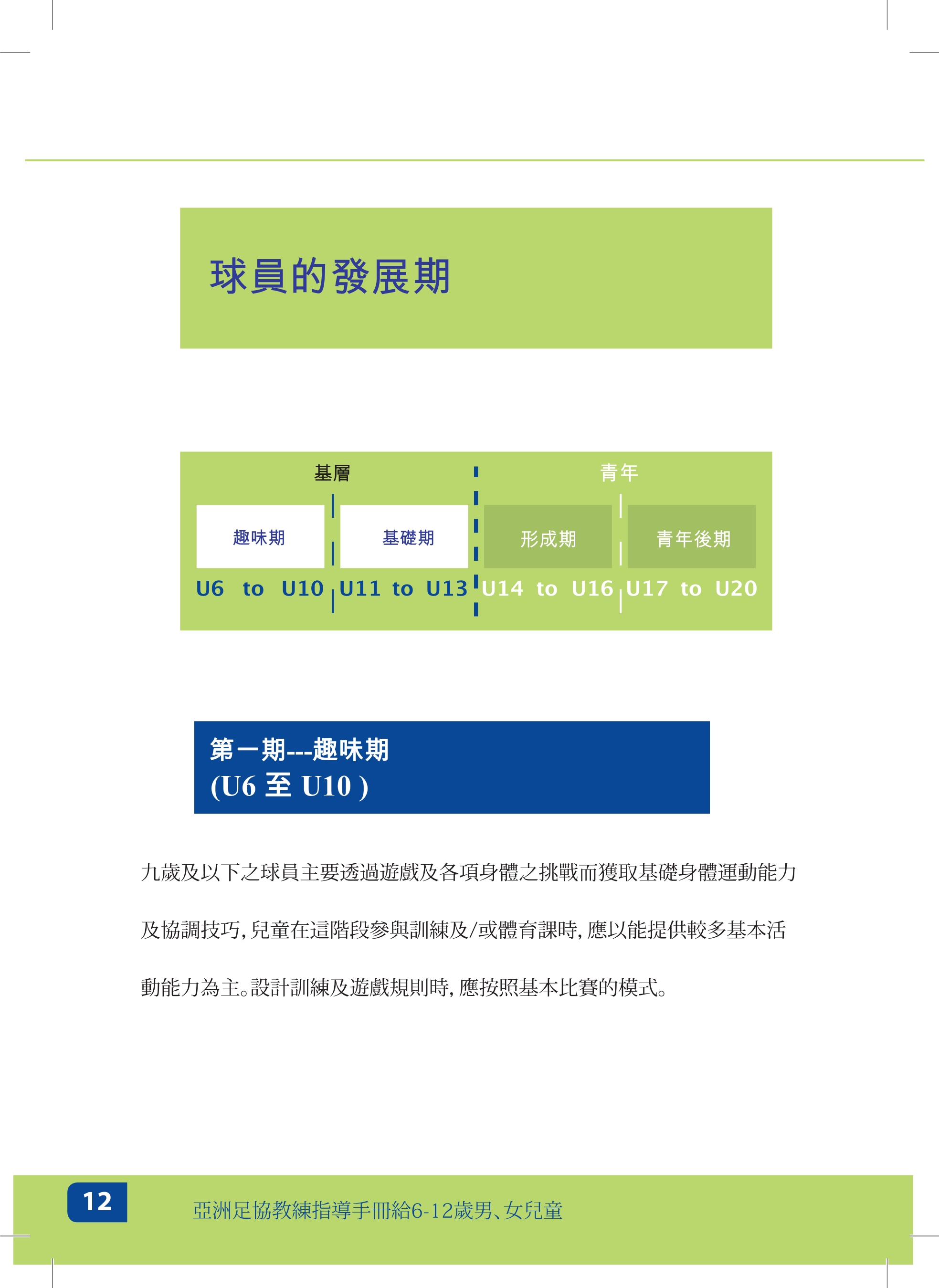 球員的發展期

基層

青年

趣味期

基礎期

形成期

青年後期

U6 to U10

U11 to U13

U14 to U16

U17 to U20

第一期---趣味期
(U6 至 U10 )

九歲及以下之球員主要透過遊戲及各項身體之挑戰而獲取基礎身體運動能力及協調技巧，兒童在這階段參與訓練及/或體育課時，應以能提供較多基本活動能力為主。設計訓練及遊戲規則時，應按照基本比賽的模式。

12

亞洲足協教練指導手冊給6-12歲男、女兒童